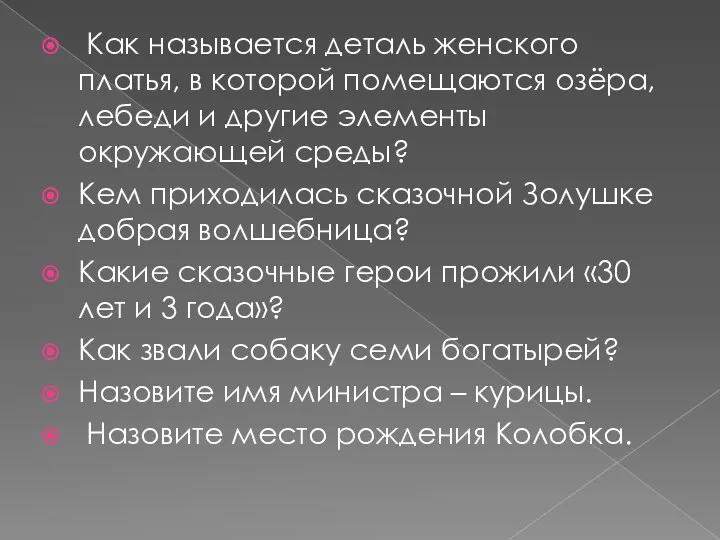 Как называется деталь женского платья, в которой помещаются озёра, лебеди и другие элементы окружающей среды?

Кем приходилась сказочной Золушке добрая волшебница?

Какие сказочные герои прожили «30 лет и 3 года»?

Как звали собаку семи богатырей?

Назовите имя министра – курицы.

Назовите место рождения Колобка.